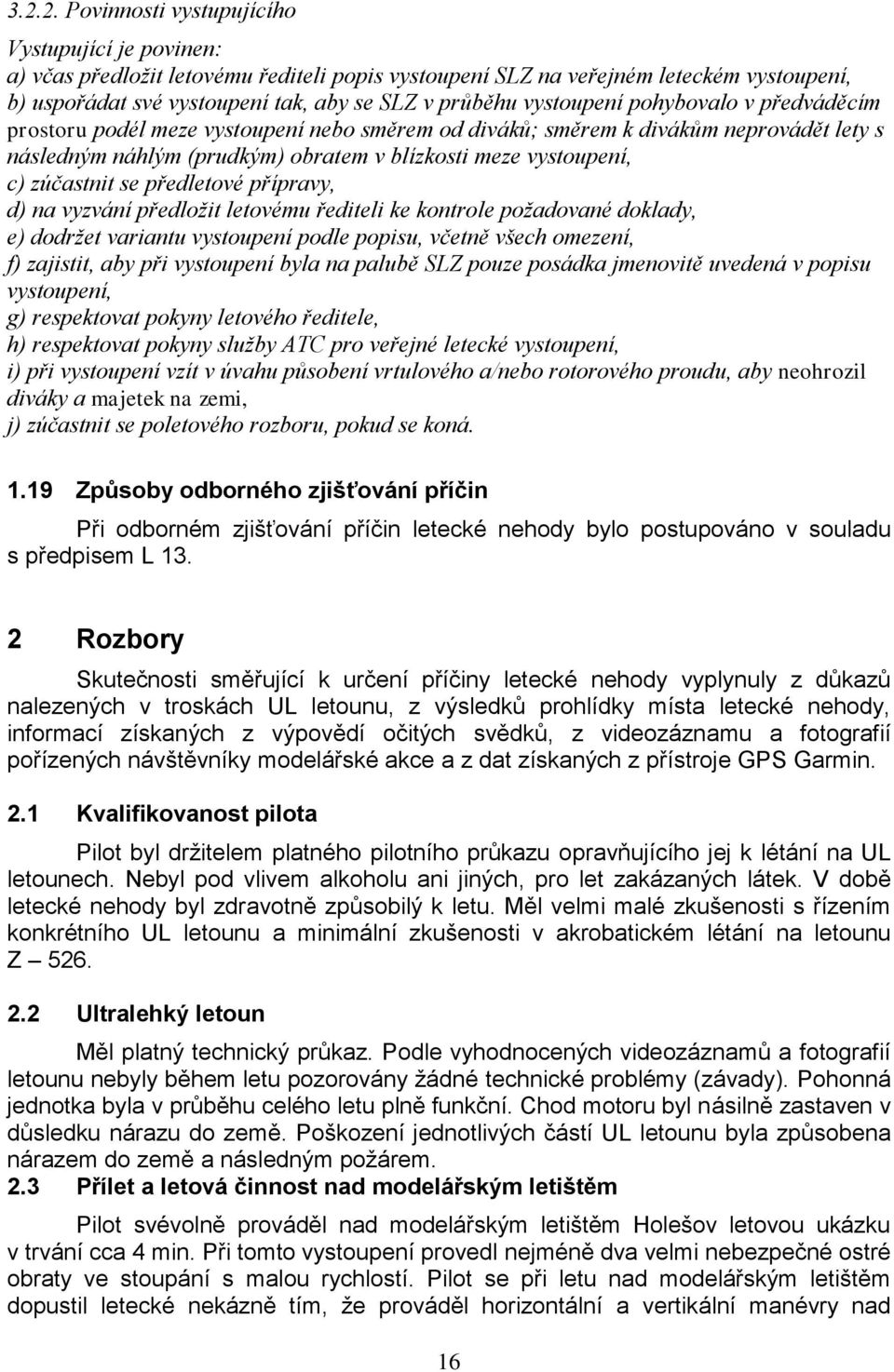 3.2.2. Povinnosti vystupujícího

Vystupující je povinen:
a) včas předložit letovému řediteli popis vystoupení SLZ na veřejném leteckém vystoupení,
b) uspořádat své vystoupení tak, aby se SLZ v průběhu vystoupení pohybovalo v předváděcím prostoru podél meze vystoupení nebo směrem od diváků; směrem k divákům neprovádět lety s následným náhlým (prudkým) obratem v blízkosti meze vystoupení,
c) zúčastnit se předletové přípravy,
d) na vyzvání předložit letovému řediteli ke kontrole požadované doklady,
e) dodržet variantu vystoupení podle popisu, včetně všech omezení,
f) zajistit, aby při vystoupení byla na palubě SLZ pouze posádka jmenovitě uvedená v popisu vystoupení,
g) respektovat pokyny letového ředitele,
h) respektovat pokyny služby ATC pro veřejné letecké vystoupení,
i) při vystoupení vzít v úvahu působení vrtulového a/nebo rotorového proudu, aby neohrozil diváky a majetek na zemi,
j) zúčastnit se poletového rozboru, pokud se koná.

1.19 Způsoby odborného zjišťování příčin

Při odborném zjišťování příčin letecké nehody bylo postupováno v souladu s předpisem L 13.

2 Rozbory

Skutečnosti směřující k určení příčiny letecké nehody vyplynuly z důkazů nalezených v troskách UL letounu, z výsledků prohlídky místa letecké nehody, informací získaných z výpovědí očitých svědků, z videozáznamu a fotografií pořízených návštěvníky modelářské akce a z dat získaných z přístroje GPS Garmin.

2.1 Kvalifikovanost pilota

Pilot byl držitelem platného pilotního průkazu opravňujícího jej k létání na UL letounech. Nebyl pod vlivem alkoholu ani jiných, pro let zakázaných látek. V době letecké nehody byl zdravotně způsobilý k letu. Měl velmi malé zkušenosti s řízením konkrétního UL letounu a minimální zkušenosti v akrobatickém létání na letounu Z – 526.

2.2 Ultralehký letoun

Měl platný technický průkaz. Podle vyhodnocených videozáznamů a fotografií letounu nebyly během letu pozorovány žádné technické problémy (závady). Pohonná jednotka byla v průběhu celého letu plně funkční. Chod motoru byl násilně zastaven v důsledku nárazu do země. Poškození jednotlivých částí UL letounu byla způsobena nárazem do země a následným požárem.

2.3 Přílet a letová činnost nad modelářským letištěm

Pilot svévolně prováděl nad modelářským letištěm Holešov letovou ukázku v trvání cca 4 min. Při tomto vystoupení provedl nejméně dva velmi nebezpečné ostré obraty ve stoupání s malou rychlostí. Pilot se při letu nad modelářským letištěm dopustil letecké nekázně tím, že prováděl horizontální a vertikální manévry nad

16